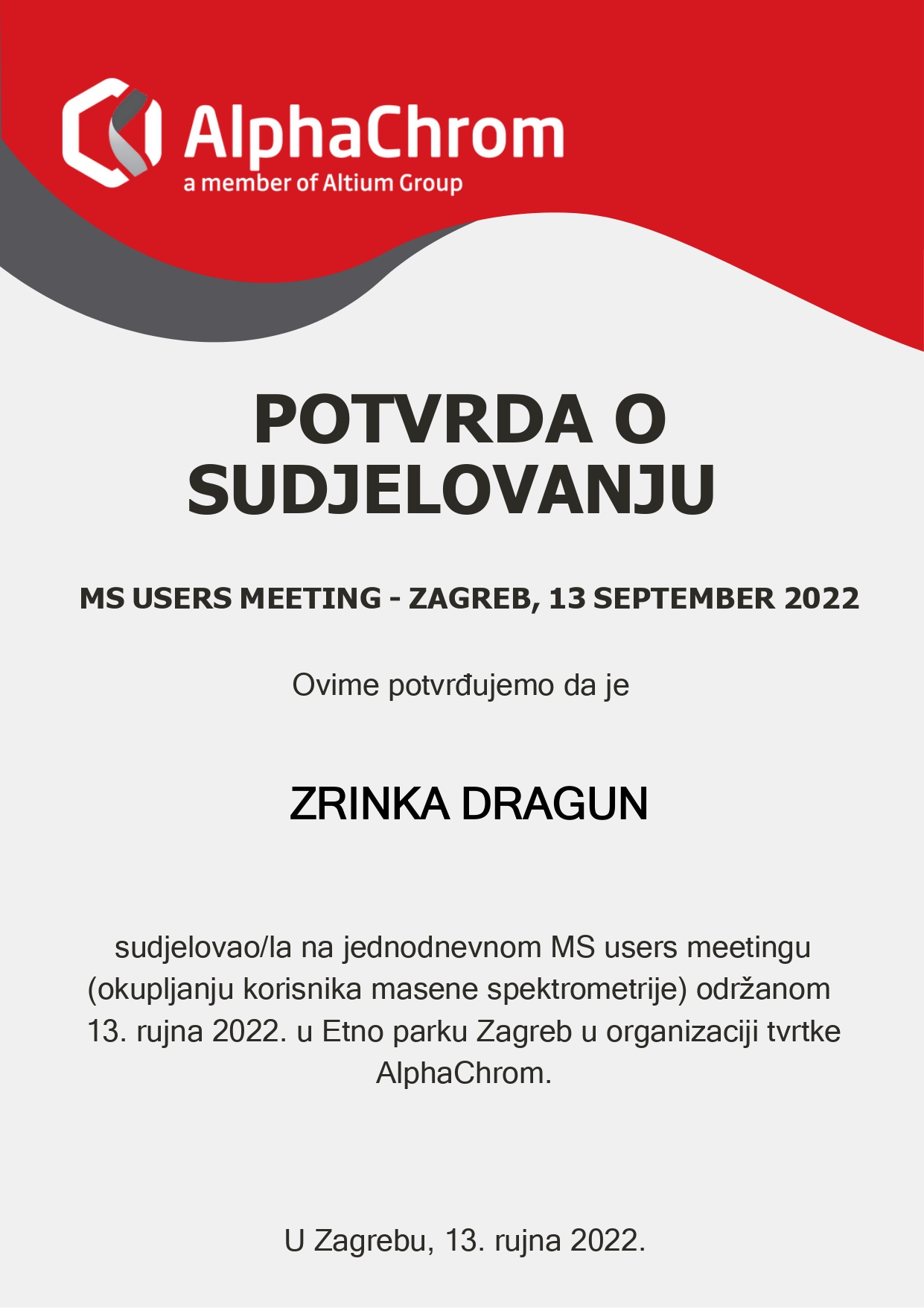 AlphaChrom
a member of Altium Group

POTVRDA O SUDJELOVANJU

MS USERS MEETING - ZAGREB, 13 SEPTEMBER 2022

Ovime potvrđujemo da je

ZRINKA DRAGUN

sudjelovao/la na jednodnevnom MS users meetingu (okupljanju korisnika masene spektrometrije) održanom 13. rujna 2022. u Etno parku Zagreb u organizaciji tvrtke AlphaChrom.

U Zagrebu, 13. rujna 2022.